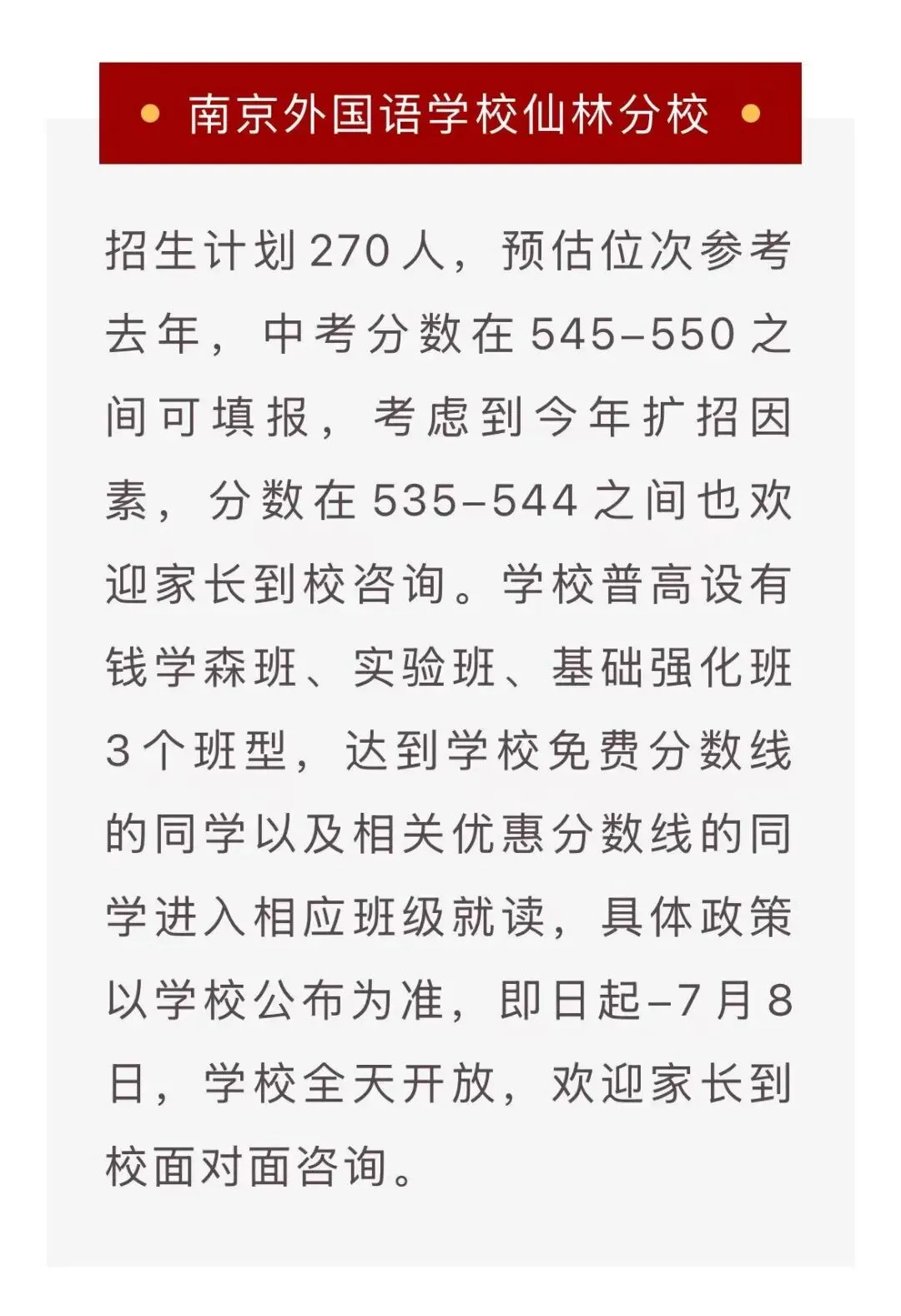 南京外国语学校仙林分校

招生计划270人，预估位次参考去年，中考分数在545–550之间可填报，考虑到今年扩招因素，分数在535–544之间也欢迎家长到校咨询。学校普高设有钱学森班、实验班、基础强化班3个班型，达到学校免费分数线的同学以及相关优惠分数线的同学进入相应班级就读，具体政策以学校公布为准，即日起–7月8日，学校全天开放，欢迎家长到校面对面咨询。